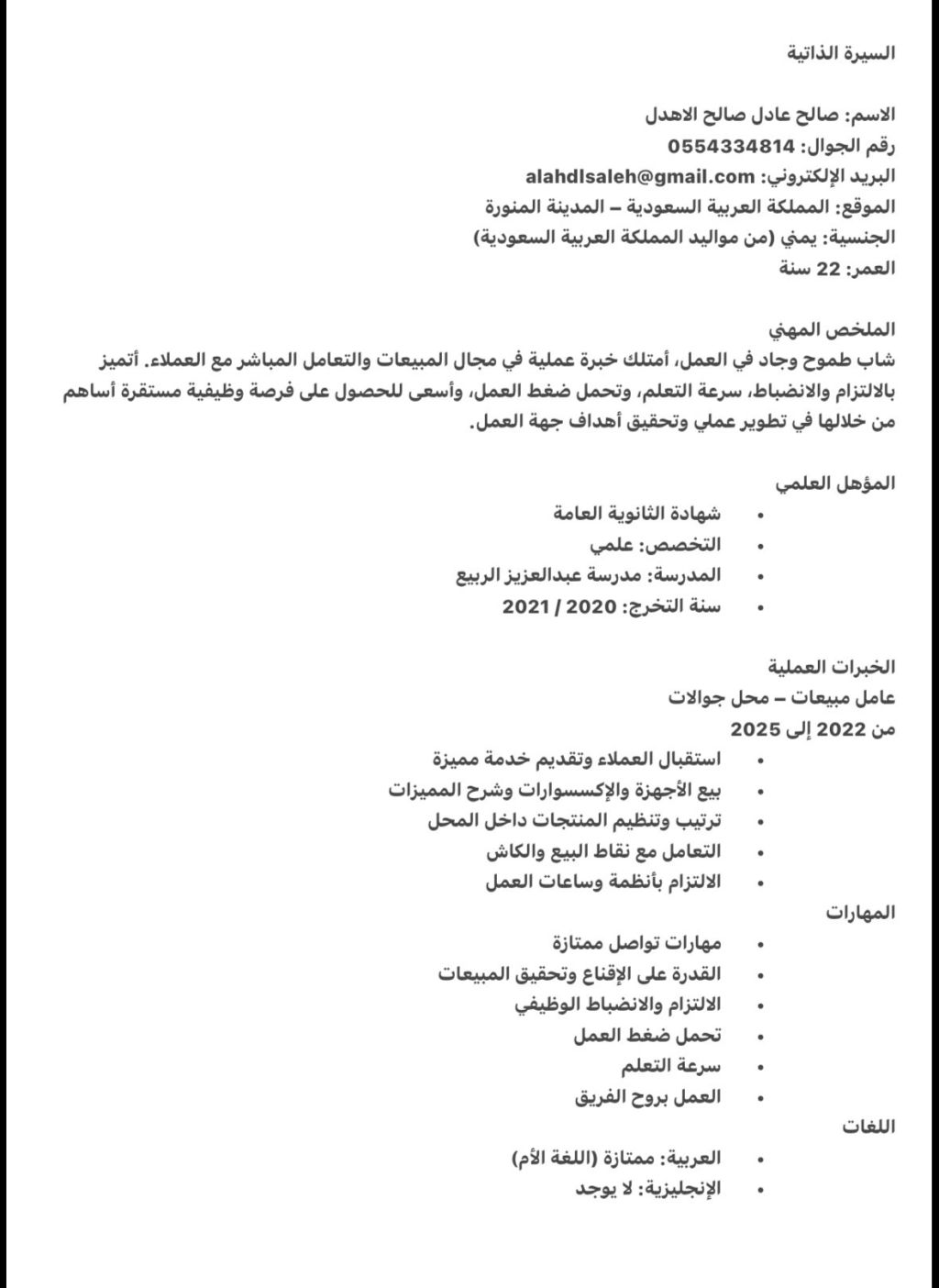 السيرة الذاتية

الاسم: صالح عادل صالح الاهدل
رقم الجوال: 0554334814
البريد الإلكتروني: alahdlsaleh@gmail.com
الموقع: المملكة العربية السعودية – المدينة المنورة
الجنسية: يمني (من مواليد المملكة العربية السعودية)
العمر: 22 سنة

الملخص المهني
شاب طموح وجاد في العمل، أمتلك خبرة عملية في مجال المبيعات والتعامل المباشر مع العملاء. أتميز بالالتزام والانضباط، سرعة التعلم، وتحمل ضغط العمل، وأسعى للحصول على فرصة وظيفية مستقرة أساهم من خلالها في تطوير عملي وتحقيق أهداف جهة العمل.

المؤهل العلمي
• شهادة الثانوية العامة
• التخصص: علمي
• المدرسة: مدرسة عبدالعزيز الربيع
• سنة التخرج: 2020 / 2021

الخبرات العملية
عامل مبيعات – محل جوالات
من 2022 إلى 2025
• استقبال العملاء وتقديم خدمة مميزة
• بيع الأجهزة والإكسسوارات وشرح المميزات
• ترتيب وتنظيم المنتجات داخل المحل
• التعامل مع نقاط البيع والكاش
• الالتزام بأنظمة وساعات العمل

المهارات
• مهارات تواصل ممتازة
• القدرة على الإقناع وتحقيق المبيعات
• الالتزام والانضباط الوظيفي
• تحمل ضغط العمل
• سرعة التعلم
• العمل بروح الفريق

اللغات
• العربية: ممتازة (اللغة الأم)
• الإنجليزية: لا يوجد